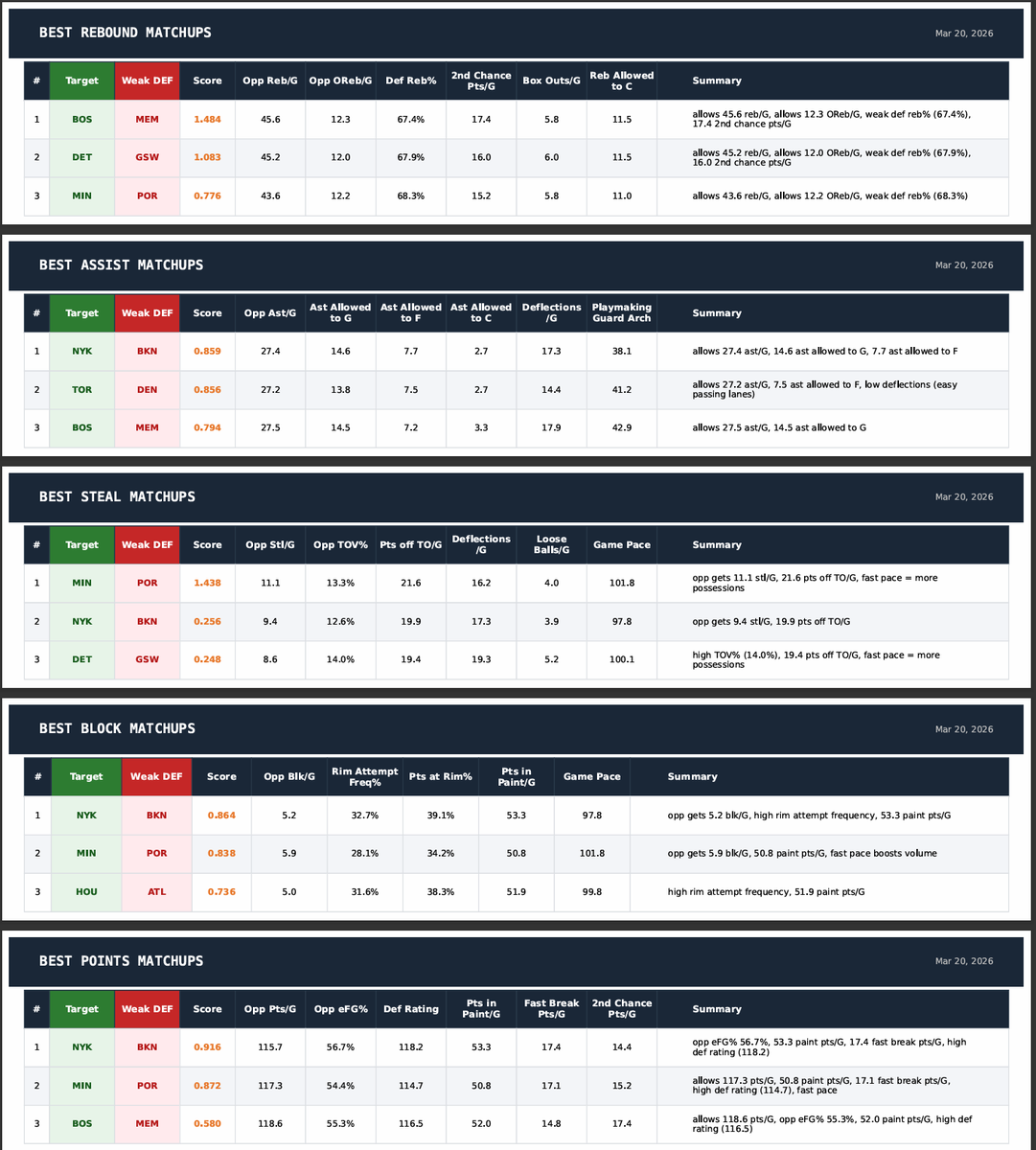 BEST REBOUND MATCHUPS

Mar 20, 2026

| # | Target | Weak DEF | Score | Opp Reb/G | Opp OReb/G | Def Reb% | 2nd Chance Pts/G | Box Outs/G | Reb Allowed to C | Summary |
|---|---|---|---|---|---|---|---|---|---|---|
| 1 | BOS | MEM | 1.484 | 45.6 | 12.3 | 67.4% | 17.4 | 5.8 | 11.5 | allows 45.6 reb/G, allows 12.3 OReb/G, weak def reb% (67.4%), 17.4 2nd chance pts/G |
| 2 | DET | GSW | 1.083 | 45.2 | 12.0 | 67.9% | 16.0 | 6.0 | 11.5 | allows 45.2 reb/G, allows 12.0 OReb/G, weak def reb% (67.9%), 16.0 2nd chance pts/G |
| 3 | MIN | POR | 0.776 | 43.6 | 12.2 | 68.3% | 15.2 | 5.8 | 11.0 | allows 43.6 reb/G, allows 12.2 OReb/G, weak def reb% (68.3%) |

BEST ASSIST MATCHUPS

Mar 20, 2026

| # | Target | Weak DEF | Score | Opp Ast/G | Ast Allowed to G | Ast Allowed to F | Ast Allowed to C | Deflections /G | Playmaking Guard Arch | Summary |
|---|---|---|---|---|---|---|---|---|---|---|
| 1 | NYK | BKN | 0.859 | 27.4 | 14.6 | 7.7 | 2.7 | 17.3 | 38.1 | allows 27.4 ast/G, 14.6 ast allowed to G, 7.7 ast allowed to F |
| 2 | TOR | DEN | 0.856 | 27.2 | 13.8 | 7.5 | 2.7 | 14.4 | 41.2 | allows 27.2 ast/G, 7.5 ast allowed to F, low deflections (easy passing lanes) |
| 3 | BOS | MEM | 0.794 | 27.5 | 14.5 | 7.2 | 3.3 | 17.9 | 42.9 | allows 27.5 ast/G, 14.5 ast allowed to G |

BEST STEAL MATCHUPS

Mar 20, 2026

| # | Target | Weak DEF | Score | Opp Stl/G | Opp TOV% | Pts off TO/G | Deflections /G | Loose Balls/G | Game Pace | Summary |
|---|---|---|---|---|---|---|---|---|---|---|
| 1 | MIN | POR | 1.438 | 11.1 | 13.3% | 21.6 | 16.2 | 4.0 | 101.8 | opp gets 11.1 stl/G, 21.6 pts off TO/G, fast pace = more possessions |
| 2 | NYK | BKN | 0.256 | 9.4 | 12.6% | 19.9 | 17.3 | 3.9 | 97.8 | opp gets 9.4 stl/G, 19.9 pts off TO/G |
| 3 | DET | GSW | 0.248 | 8.6 | 14.0% | 19.4 | 19.3 | 5.2 | 100.1 | high TOV% (14.0%), 19.4 pts off TO/G, fast pace = more possessions |

BEST BLOCK MATCHUPS

Mar 20, 2026

| # | Target | Weak DEF | Score | Opp Blk/G | Rim Attempt Freq% | Pts at Rim% | Pts in Paint/G | Game Pace | Summary |
|---|---|---|---|---|---|---|---|---|---|
| 1 | NYK | BKN | 0.864 | 5.2 | 32.7% | 39.1% | 53.3 | 97.8 | opp gets 5.2 blk/G, high rim attempt frequency, 53.3 paint pts/G |
| 2 | MIN | POR | 0.838 | 5.9 | 28.1% | 34.2% | 50.8 | 101.8 | opp gets 5.9 blk/G, 50.8 paint pts/G, fast pace boosts volume |
| 3 | HOU | ATL | 0.736 | 5.0 | 31.6% | 38.3% | 51.9 | 99.8 | high rim attempt frequency, 51.9 paint pts/G |

BEST POINTS MATCHUPS

Mar 20, 2026

| # | Target | Weak DEF | Score | Opp Pts/G | Opp eFG% | Def Rating | Pts in Paint/G | Fast Break Pts/G | 2nd Chance Pts/G | Summary |
|---|---|---|---|---|---|---|---|---|---|---|
| 1 | NYK | BKN | 0.916 | 115.7 | 56.7% | 118.2 | 53.3 | 17.4 | 14.4 | opp eFG% 56.7%, 53.3 paint pts/G, 17.4 fast break pts/G, high def rating (118.2) |
| 2 | MIN | POR | 0.872 | 117.3 | 54.4% | 114.7 | 50.8 | 17.1 | 15.2 | allows 117.3 pts/G, 50.8 paint pts/G, 17.1 fast break pts/G, high def rating (114.7), fast pace |
| 3 | BOS | MEM | 0.580 | 118.6 | 55.3% | 116.5 | 52.0 | 14.8 | 17.4 | allows 118.6 pts/G, opp eFG% 55.3%, 52.0 paint pts/G, high def rating (116.5) |